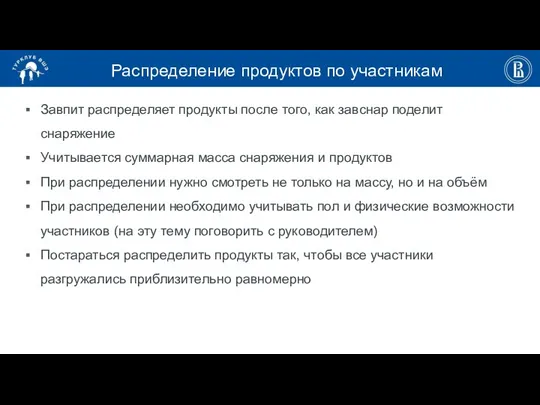 ТУРКЛУБ ВШЭ

Распределение продуктов по участникам

▪ Завпит распределяет продукты после того, как завснар поделит снаряжение
▪ Учитывается суммарная масса снаряжения и продуктов
▪ При распределении нужно смотреть не только на массу, но и на объём
▪ При распределении необходимо учитывать пол и физические возможности участников (на эту тему поговорить с руководителем)
▪ Постараться распределить продукты так, чтобы все участники разгружались приблизительно равномерно